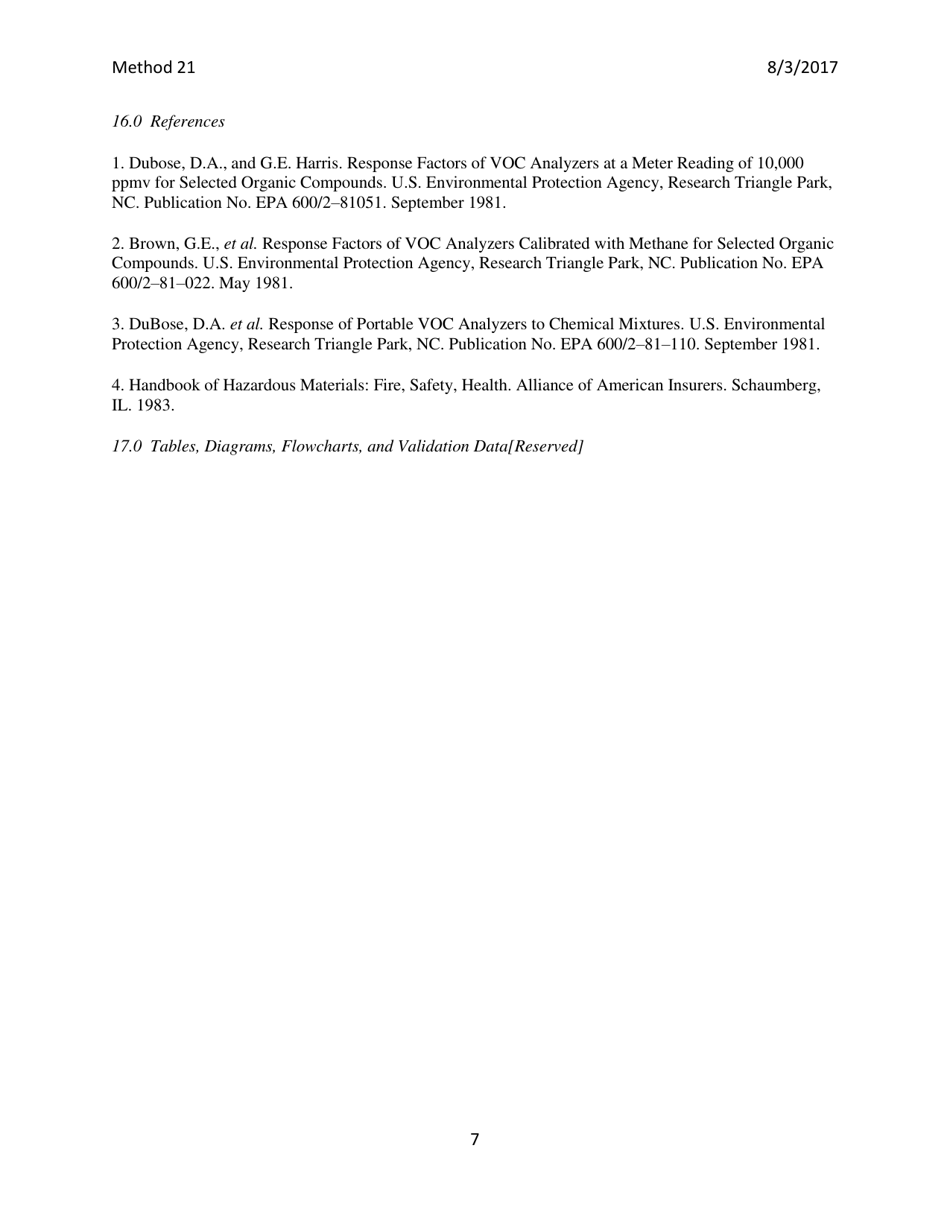 Method 21

8/3/2017

16.0 References

1. Dubose, D.A., and G.E. Harris. Response Factors of VOC Analyzers at a Meter Reading of 10,000 ppmv for Selected Organic Compounds. U.S. Environmental Protection Agency, Research Triangle Park, NC. Publication No. EPA 600/2–81051. September 1981.

2. Brown, G.E., et al. Response Factors of VOC Analyzers Calibrated with Methane for Selected Organic Compounds. U.S. Environmental Protection Agency, Research Triangle Park, NC. Publication No. EPA 600/2–81–022. May 1981.

3. DuBose, D.A. et al. Response of Portable VOC Analyzers to Chemical Mixtures. U.S. Environmental Protection Agency, Research Triangle Park, NC. Publication No. EPA 600/2–81–110. September 1981.

4. Handbook of Hazardous Materials: Fire, Safety, Health. Alliance of American Insurers. Schaumberg, IL. 1983.

17.0 Tables, Diagrams, Flowcharts, and Validation Data[Reserved]

7